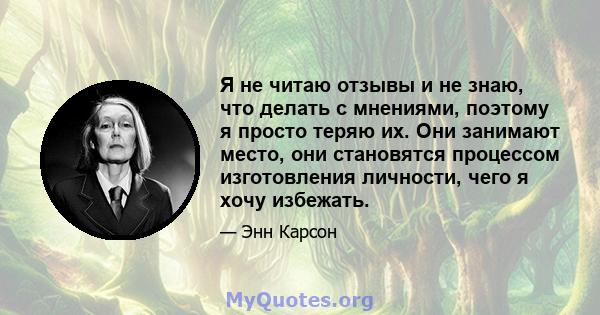 Я не читаю отзывы и не знаю, что делать с мнениями, поэтому я просто теряю их. Они занимают место, они становятся процессом изготовления личности, чего я хочу избежать.

— Энн Карсон

MyQuotes.org